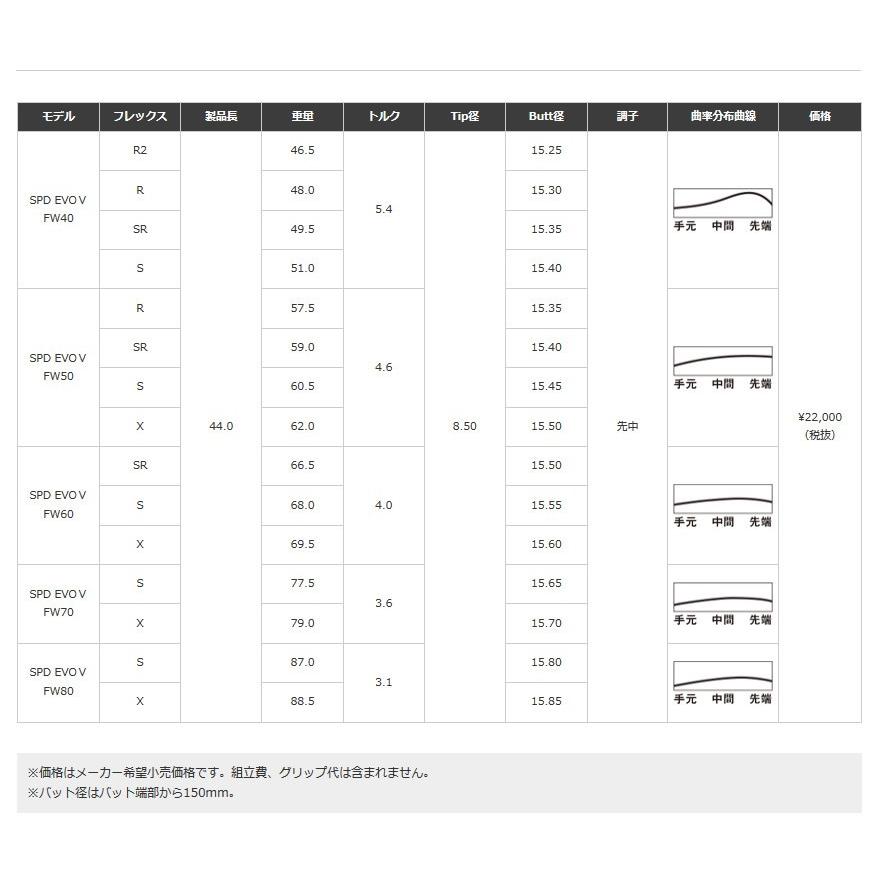 | モデル | フレックス | 製品長 | 重量 | トルク | Tip径 | Butt径 | 調子 | 曲率分布曲線 | 価格 |
|---|---|---|---|---|---|---|---|---|---|
| SPD EVO V FW40 | R2 | 44.0 | 46.5 | 5.4 | 8.50 | 15.25 | 先中 | 手元 中間 先端 | ¥22,000 (税抜) |
| | R | | 48.0 | | | 15.30 | | | |
| | SR | | 49.5 | | | 15.35 | | | |
| | S | | 51.0 | | | 15.40 | | | |
| SPD EVO V FW50 | R | | 57.5 | 4.6 | | 15.35 | | 手元 中間 先端 | |
| | SR | | 59.0 | | | 15.40 | | | |
| | S | | 60.5 | | | 15.45 | | | |
| | X | | 62.0 | | | 15.50 | | | |
| SPD EVO V FW60 | SR | | 66.5 | 4.0 | | 15.50 | | 手元 中間 先端 | |
| | S | | 68.0 | | | 15.55 | | | |
| | X | | 69.5 | | | 15.60 | | | |
| SPD EVO V FW70 | S | | 77.5 | 3.6 | | 15.65 | | 手元 中間 先端 | |
| | X | | 79.0 | | | 15.70 | | | |
| SPD EVO V FW80 | S | | 87.0 | 3.1 | | 15.80 | | 手元 中間 先端 | |
| | X | | 88.5 | | | 15.85 | | | |

※価格はメーカー希望小売価格です。組立費、グリップ代は含まれません。
※バット径はバット端部から150mm。